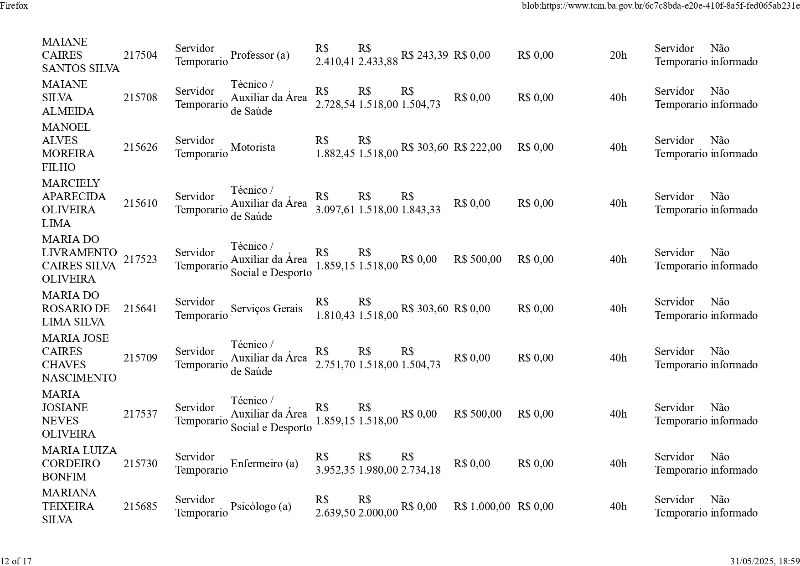 Firefox

blob:https://www.tcm.ba.gov.br/6c7c8bda-e20e-410f-8a5f-fed065ab231e

| | | | | | | | | | | | |
|---|---|---|---|---|---|---|---|---|---|---|---|
| MAIANE CAIRES SANTOS SILVA | 217504 | Servidor Temporario | Professor (a) | R$ 2.410,41 | R$ 2.433,88 | R$ 243,39 | R$ 0,00 | R$ 0,00 | 20h | Servidor Temporario | Não informado |
| MAIANE SILVA ALMEIDA | 215708 | Servidor Temporario | Técnico / Auxiliar da Área de Saúde | R$ 2.728,54 | R$ 1.518,00 | R$ 1.504,73 | R$ 0,00 | R$ 0,00 | 40h | Servidor Temporario | Não informado |
| MANOEL ALVES MOREIRA FILHO | 215626 | Servidor Temporario | Motorista | R$ 1.882,45 | R$ 1.518,00 | R$ 303,60 | R$ 222,00 | R$ 0,00 | 40h | Servidor Temporario | Não informado |
| MARCIELY APARECIDA OLIVEIRA LIMA | 215610 | Servidor Temporario | Técnico / Auxiliar da Área de Saúde | R$ 3.097,61 | R$ 1.518,00 | R$ 1.843,33 | R$ 0,00 | R$ 0,00 | 40h | Servidor Temporario | Não informado |
| MARIA DO LIVRAMENTO CAIRES SILVA OLIVEIRA | 217523 | Servidor Temporario | Técnico / Auxiliar da Área Social e Desporto | R$ 1.859,15 | R$ 1.518,00 | R$ 0,00 | R$ 500,00 | R$ 0,00 | 40h | Servidor Temporario | Não informado |
| MARIA DO ROSARIO DE LIMA SILVA | 215641 | Servidor Temporario | Serviços Gerais | R$ 1.810,43 | R$ 1.518,00 | R$ 303,60 | R$ 0,00 | R$ 0,00 | 40h | Servidor Temporario | Não informado |
| MARIA JOSE CAIRES CHAVES NASCIMENTO | 215709 | Servidor Temporario | Técnico / Auxiliar da Área de Saúde | R$ 2.751,70 | R$ 1.518,00 | R$ 1.504,73 | R$ 0,00 | R$ 0,00 | 40h | Servidor Temporario | Não informado |
| MARIA JOSIANE NEVES OLIVEIRA | 217537 | Servidor Temporario | Técnico / Auxiliar da Área Social e Desporto | R$ 1.859,15 | R$ 1.518,00 | R$ 0,00 | R$ 500,00 | R$ 0,00 | 40h | Servidor Temporario | Não informado |
| MARIA LUIZA CORDEIRO BONFIM | 215730 | Servidor Temporario | Enfermeiro (a) | R$ 3.952,35 | R$ 1.980,00 | R$ 2.734,18 | R$ 0,00 | R$ 0,00 | 40h | Servidor Temporario | Não informado |
| MARIANA TEIXEIRA SILVA | 215685 | Servidor Temporario | Psicólogo (a) | R$ 2.639,50 | R$ 2.000,00 | R$ 0,00 | R$ 1.000,00 | R$ 0,00 | 40h | Servidor Temporario | Não informado |

12 of 17

31/05/2025, 18:59